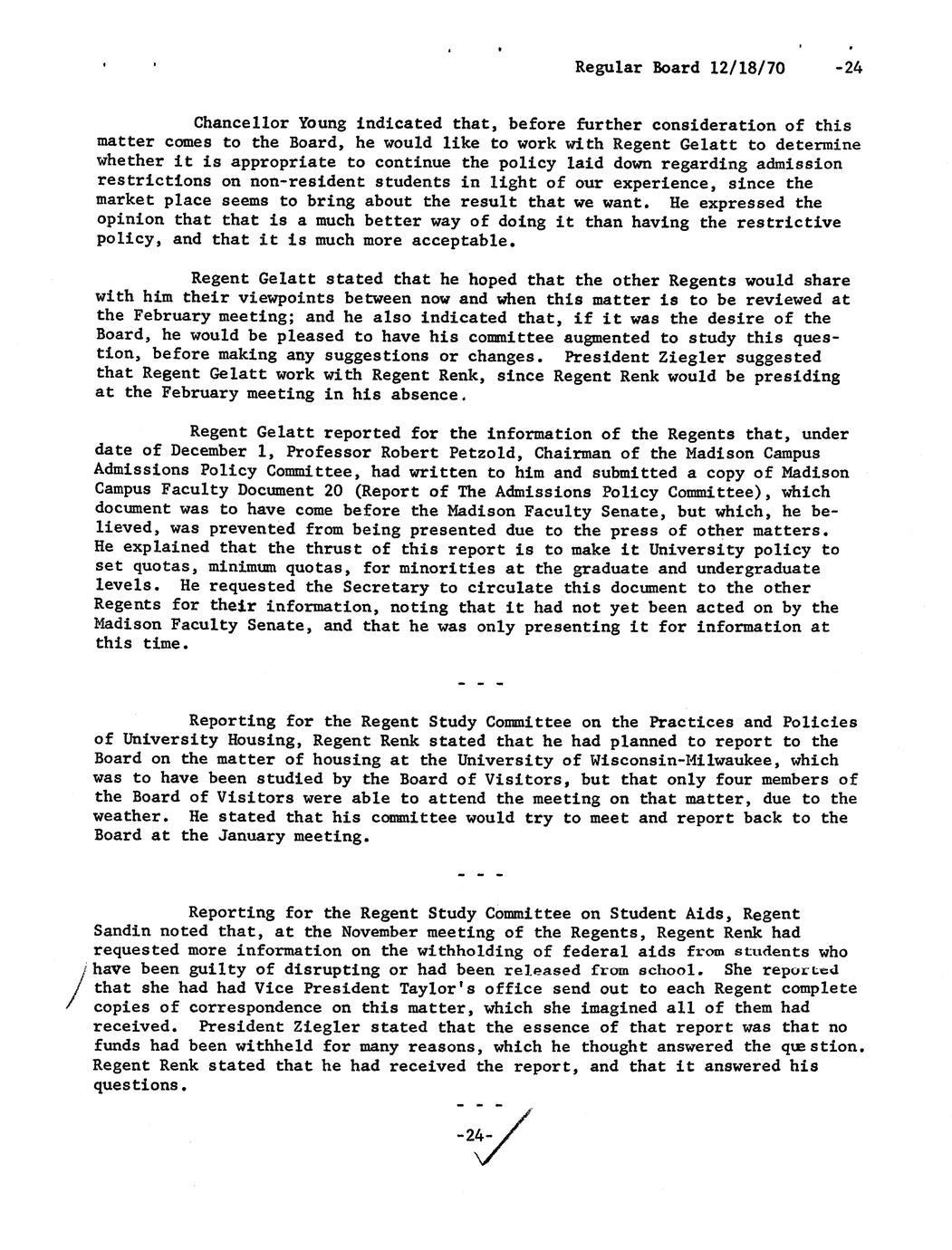 Regular Board 12/18/70 -24

Chancellor Young indicated that, before further consideration of this matter comes to the Board, he would like to work with Regent Gelatt to determine whether it is appropriate to continue the policy laid down regarding admission restrictions on non-resident students in light of our experience, since the market place seems to bring about the result that we want. He expressed the opinion that that is a much better way of doing it than having the restrictive policy, and that it is much more acceptable.

Regent Gelatt stated that he hoped that the other Regents would share with him their viewpoints between now and when this matter is to be reviewed at the February meeting; and he also indicated that, if it was the desire of the Board, he would be pleased to have his committee augmented to study this question, before making any suggestions or changes. President Ziegler suggested that Regent Gelatt work with Regent Renk, since Regent Renk would be presiding at the February meeting in his absence.

Regent Gelatt reported for the information of the Regents that, under date of December 1, Professor Robert Petzold, Chairman of the Madison Campus Admissions Policy Committee, had written to him and submitted a copy of Madison Campus Faculty Document 20 (Report of The Admissions Policy Committee), which document was to have come before the Madison Faculty Senate, but which, he believed, was prevented from being presented due to the press of other matters. He explained that the thrust of this report is to make it University policy to set quotas, minimum quotas, for minorities at the graduate and undergraduate levels. He requested the Secretary to circulate this document to the other Regents for their information, noting that it had not yet been acted on by the Madison Faculty Senate, and that he was only presenting it for information at this time.

- - -

Reporting for the Regent Study Committee on the Practices and Policies of University Housing, Regent Renk stated that he had planned to report to the Board on the matter of housing at the University of Wisconsin-Milwaukee, which was to have been studied by the Board of Visitors, but that only four members of the Board of Visitors were able to attend the meeting on that matter, due to the weather. He stated that his committee would try to meet and report back to the Board at the January meeting.

- - -

Reporting for the Regent Study Committee on Student Aids, Regent Sandin noted that, at the November meeting of the Regents, Regent Renk had requested more information on the withholding of federal aids from students who have been guilty of disrupting or had been released from school. She reported that she had had Vice President Taylor's office send out to each Regent complete copies of correspondence on this matter, which she imagined all of them had received. President Ziegler stated that the essence of that report was that no funds had been withheld for many reasons, which he thought answered the question. Regent Renk stated that he had received the report, and that it answered his questions.

- - -

-24-